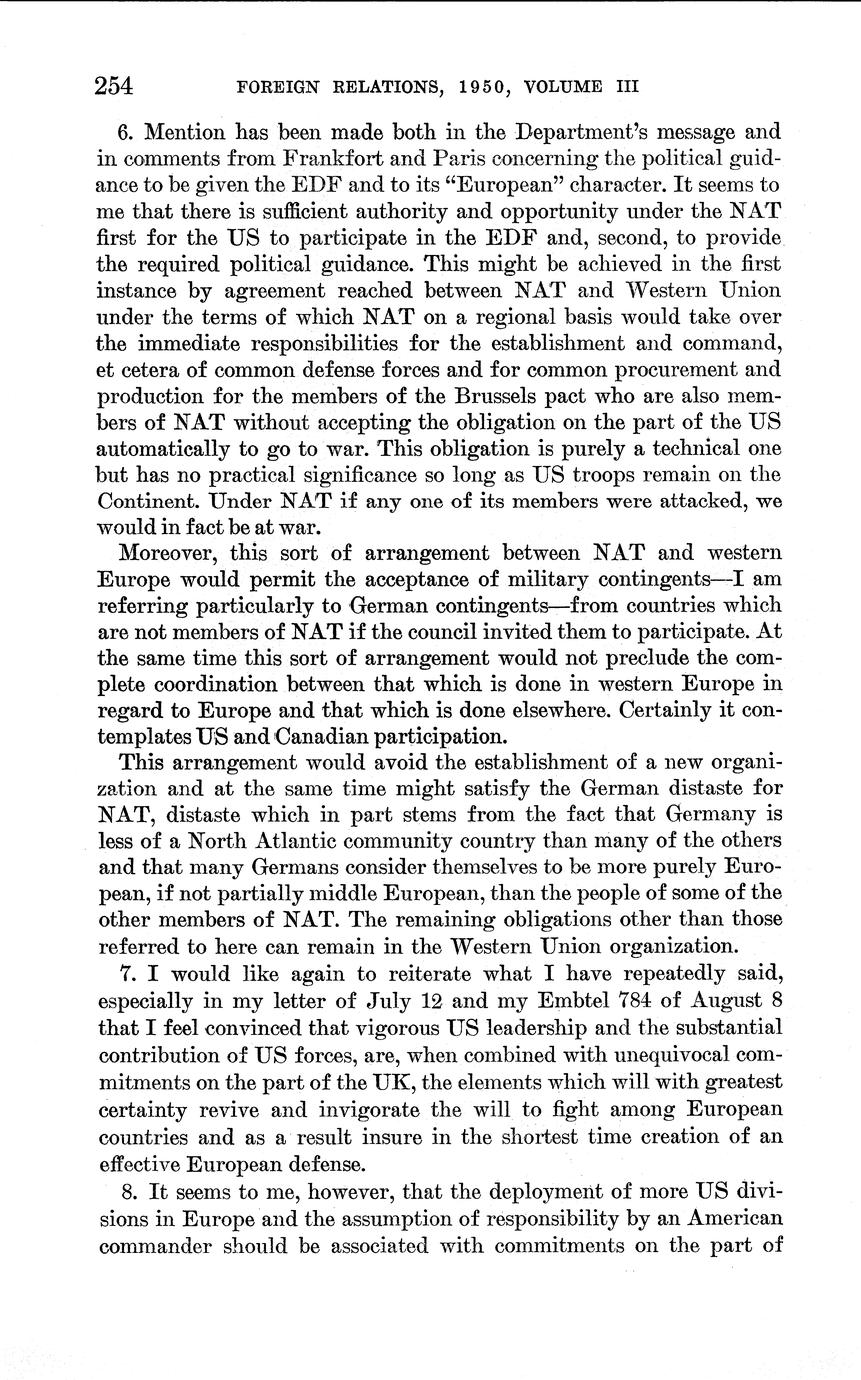 254 FOREIGN RELATIONS, 1950, VOLUME III

6. Mention has been made both in the Department's message and in comments from Frankfort and Paris concerning the political guidance to be given the EDF and to its "European" character. It seems to me that there is sufficient authority and opportunity under the NAT first for the US to participate in the EDF and, second, to provide the required political guidance. This might be achieved in the first instance by agreement reached between NAT and Western Union under the terms of which NAT on a regional basis would take over the immediate responsibilities for the establishment and command, et cetera of common defense forces and for common procurement and production for the members of the Brussels pact who are also members of NAT without accepting the obligation on the part of the US automatically to go to war. This obligation is purely a technical one but has no practical significance so long as US troops remain on the Continent. Under NAT if any one of its members were attacked, we would in fact be at war.

Moreover, this sort of arrangement between NAT and western Europe would permit the acceptance of military contingents—I am referring particularly to German contingents—from countries which are not members of NAT if the council invited them to participate. At the same time this sort of arrangement would not preclude the complete coordination between that which is done in western Europe in regard to Europe and that which is done elsewhere. Certainly it contemplates US and Canadian participation.

This arrangement would avoid the establishment of a new organization and at the same time might satisfy the German distaste for NAT, distaste which in part stems from the fact that Germany is less of a North Atlantic community country than many of the others and that many Germans consider themselves to be more purely European, if not partially middle European, than the people of some of the other members of NAT. The remaining obligations other than those referred to here can remain in the Western Union organization.

7. I would like again to reiterate what I have repeatedly said, especially in my letter of July 12 and my Embtel 784 of August 8 that I feel convinced that vigorous US leadership and the substantial contribution of US forces, are, when combined with unequivocal commitments on the part of the UK, the elements which will with greatest certainty revive and invigorate the will to fight among European countries and as a result insure in the shortest time creation of an effective European defense.

8. It seems to me, however, that the deployment of more US divisions in Europe and the assumption of responsibility by an American commander should be associated with commitments on the part of